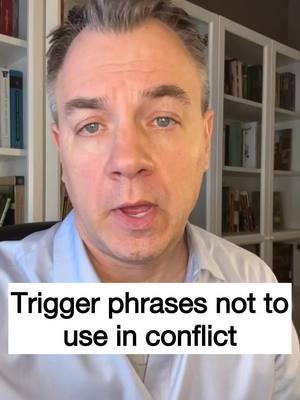 Trigger phrases not to use in conflict